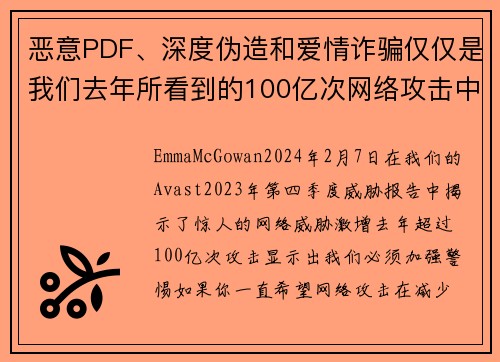 恶意PDF、深度伪造和爱情诈骗仅仅是我们去年所看到的100亿次网络攻击中

EmmaMcGowan2024年2月7日在我们的Avast2023年第四季度威胁报告中揭示了惊人的网络威胁激增去年超过100亿次攻击显示出我们必须加强警惕如果你一直希望网络攻击在减少